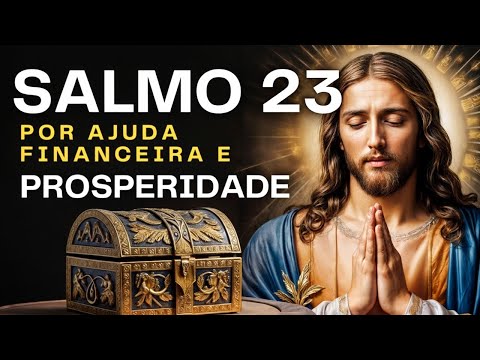 SALMO 23
POR AJUDA FINANCEIRA E
PROSPERIDADE